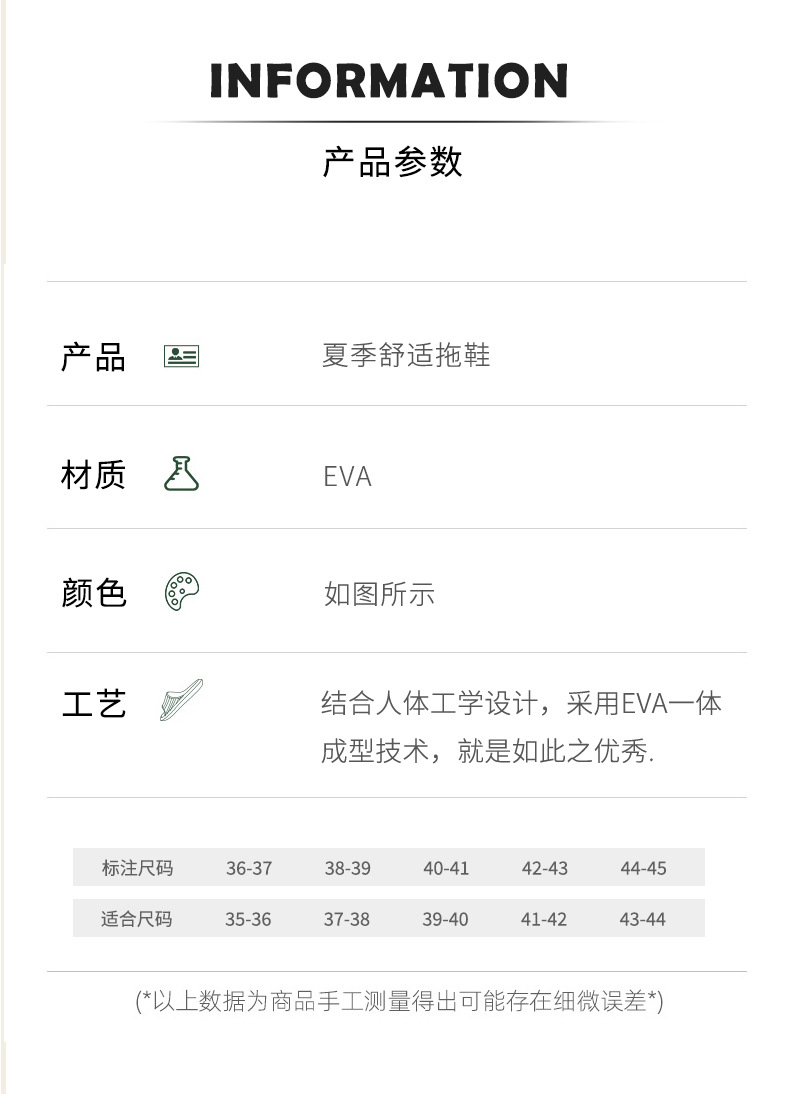 INFORMATION

产品参数

产品 夏季舒适拖鞋

材质 EVA

颜色 如图所示

工艺 结合人体工学设计，采用EVA一体成型技术，就是如此之优秀.

| 标注尺码 | 36-37 | 38-39 | 40-41 | 42-43 | 44-45 |
|---|---|---|---|---|---|
| 适合尺码 | 35-36 | 37-38 | 39-40 | 41-42 | 43-44 |

(*以上数据为商品手工测量得出可能存在细微误差*)